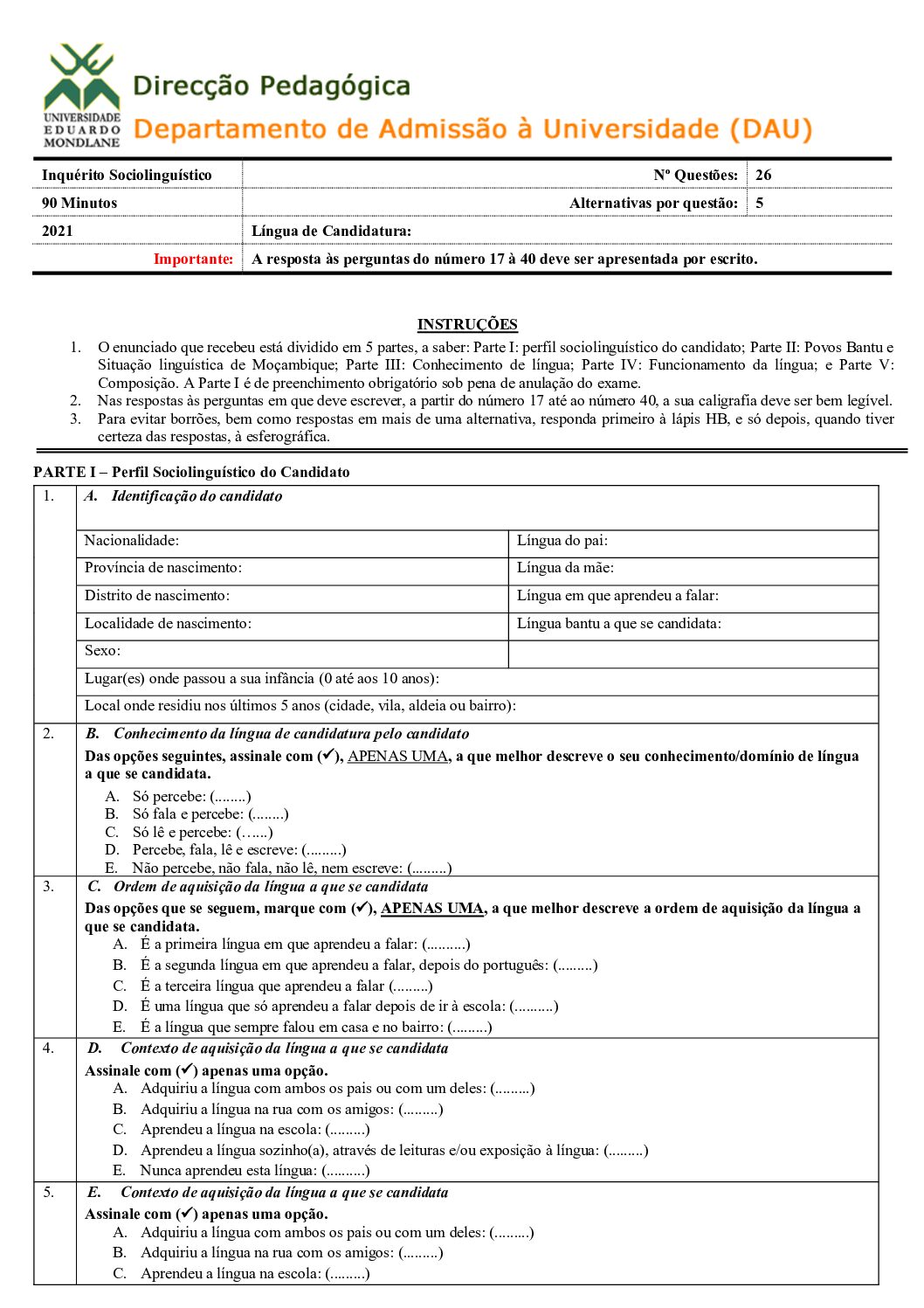 UNIVERSIDADE EDUARDO MONDLANE

Direcção Pedagógica
Departamento de Admissão à Universidade (DAU)

| Inquérito Sociolinguístico | Nº Questões: | 26 |
|---|---|---|
| 90 Minutos | Alternativas por questão: | 5 |
| 2021 | Língua de Candidatura: | |
| Importante: | A resposta às perguntas do número 17 à 40 deve ser apresentada por escrito. | |

INSTRUÇÕES
1. O enunciado que recebeu está dividido em 5 partes, a saber: Parte I: perfil sociolinguístico do candidato; Parte II: Povos Bantu e Situação linguística de Moçambique; Parte III: Conhecimento de língua; Parte IV: Funcionamento da língua; e Parte V: Composição. A Parte I é de preenchimento obrigatório sob pena de anulação do exame.
2. Nas respostas às perguntas em que deve escrever, a partir do número 17 até ao número 40, a sua caligrafia deve ser bem legível.
3. Para evitar borrões, bem como respostas em mais de uma alternativa, responda primeiro à lápis HB, e só depois, quando tiver certeza das respostas, à esferográfica.

PARTE I – Perfil Sociolinguístico do Candidato

1. A. Identificação do candidato

| Nacionalidade: | Língua do pai: |
|---|---|
| Província de nascimento: | Língua da mãe: |
| Distrito de nascimento: | Língua em que aprendeu a falar: |
| Localidade de nascimento: | Língua bantu a que se candidata: |
| Sexo: | |
| Lugar(es) onde passou a sua infância (0 até aos 10 anos): | |
| Local onde residiu nos últimos 5 anos (cidade, vila, aldeia ou bairro): | |

2. B. Conhecimento da língua de candidatura pelo candidato
Das opções seguintes, assinale com (✔), APENAS UMA, a que melhor descreve o seu conhecimento/domínio de língua a que se candidata.
A. Só percebe: (........)
B. Só fala e percebe: (........)
C. Só lê e percebe: (…...)
D. Percebe, fala, lê e escreve: (.........)
E. Não percebe, não fala, não lê, nem escreve: (.........)

3. C. Ordem de aquisição da língua a que se candidata
Das opções que se seguem, marque com (✔), APENAS UMA, a que melhor descreve a ordem de aquisição da língua a que se candidata.
A. É a primeira língua em que aprendeu a falar: (..........)
B. É a segunda língua em que aprendeu a falar, depois do português: (.........)
C. É a terceira língua que aprendeu a falar (.........)
D. É uma língua que só aprendeu a falar depois de ir à escola: (..........)
E. É a língua que sempre falou em casa e no bairro: (.........)

4. D. Contexto de aquisição da língua a que se candidata
Assinale com (✔) apenas uma opção.
A. Adquiriu a língua com ambos os pais ou com um deles: (.........)
B. Adquiriu a língua na rua com os amigos: (.........)
C. Aprendeu a língua na escola: (.........)
D. Aprendeu a língua sozinho(a), através de leituras e/ou exposição à língua: (.........)
E. Nunca aprendeu esta língua: (..........)

5. E. Contexto de aquisição da língua a que se candidata
Assinale com (✔) apenas uma opção.
A. Adquiriu a língua com ambos os pais ou com um deles: (.........)
B. Adquiriu a língua na rua com os amigos: (.........)
C. Aprendeu a língua na escola: (.........)